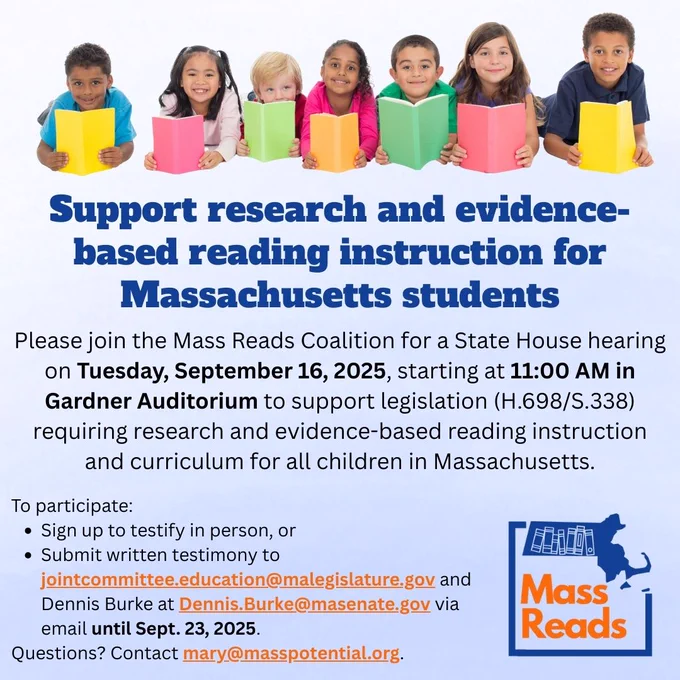 Support research and evidence-based reading instruction for Massachusetts students

Please join the Mass Reads Coalition for a State House hearing on Tuesday, September 16, 2025, starting at 11:00 AM in Gardner Auditorium to support legislation (H.698/S.338) requiring research and evidence-based reading instruction and curriculum for all children in Massachusetts.

To participate:
• Sign up to testify in person, or
• Submit written testimony to jointcommittee.education@malegislature.gov and Dennis Burke at Dennis.Burke@masenate.gov via email until Sept. 23, 2025.
Questions? Contact mary@masspotential.org.

Mass Reads